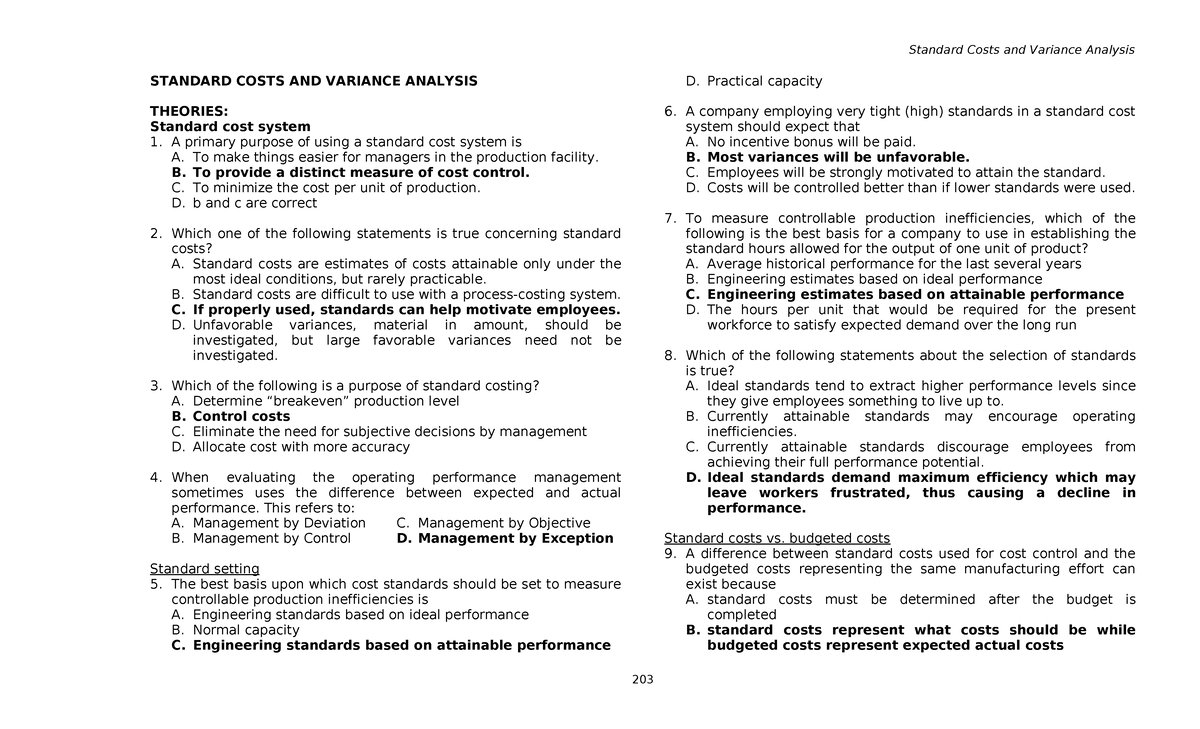 Standard Costs and Variance Analysis

STANDARD COSTS AND VARIANCE ANALYSIS

THEORIES:
Standard cost system
1. A primary purpose of using a standard cost system is
A. To make things easier for managers in the production facility.
B. To provide a distinct measure of cost control.
C. To minimize the cost per unit of production.
D. b and c are correct

2. Which one of the following statements is true concerning standard costs?
A. Standard costs are estimates of costs attainable only under the most ideal conditions, but rarely practicable.
B. Standard costs are difficult to use with a process-costing system.
C. If properly used, standards can help motivate employees.
D. Unfavorable variances, material in amount, should be investigated, but large favorable variances need not be investigated.

3. Which of the following is a purpose of standard costing?
A. Determine "breakeven" production level
B. Control costs
C. Eliminate the need for subjective decisions by management
D. Allocate cost with more accuracy

4. When evaluating the operating performance management sometimes uses the difference between expected and actual performance. This refers to:
A. Management by Deviation C. Management by Objective
B. Management by Control D. Management by Exception

Standard setting
5. The best basis upon which cost standards should be set to measure controllable production inefficiencies is
A. Engineering standards based on ideal performance
B. Normal capacity
C. Engineering standards based on attainable performance
D. Practical capacity

6. A company employing very tight (high) standards in a standard cost system should expect that
A. No incentive bonus will be paid.
B. Most variances will be unfavorable.
C. Employees will be strongly motivated to attain the standard.
D. Costs will be controlled better than if lower standards were used.

7. To measure controllable production inefficiencies, which of the following is the best basis for a company to use in establishing the standard hours allowed for the output of one unit of product?
A. Average historical performance for the last several years
B. Engineering estimates based on ideal performance
C. Engineering estimates based on attainable performance
D. The hours per unit that would be required for the present workforce to satisfy expected demand over the long run

8. Which of the following statements about the selection of standards is true?
A. Ideal standards tend to extract higher performance levels since they give employees something to live up to.
B. Currently attainable standards may encourage operating inefficiencies.
C. Currently attainable standards discourage employees from achieving their full performance potential.
D. Ideal standards demand maximum efficiency which may leave workers frustrated, thus causing a decline in performance.

Standard costs vs. budgeted costs
9. A difference between standard costs used for cost control and the budgeted costs representing the same manufacturing effort can exist because
A. standard costs must be determined after the budget is completed
B. standard costs represent what costs should be while budgeted costs represent expected actual costs

203